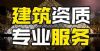 建筑资质
专业服务